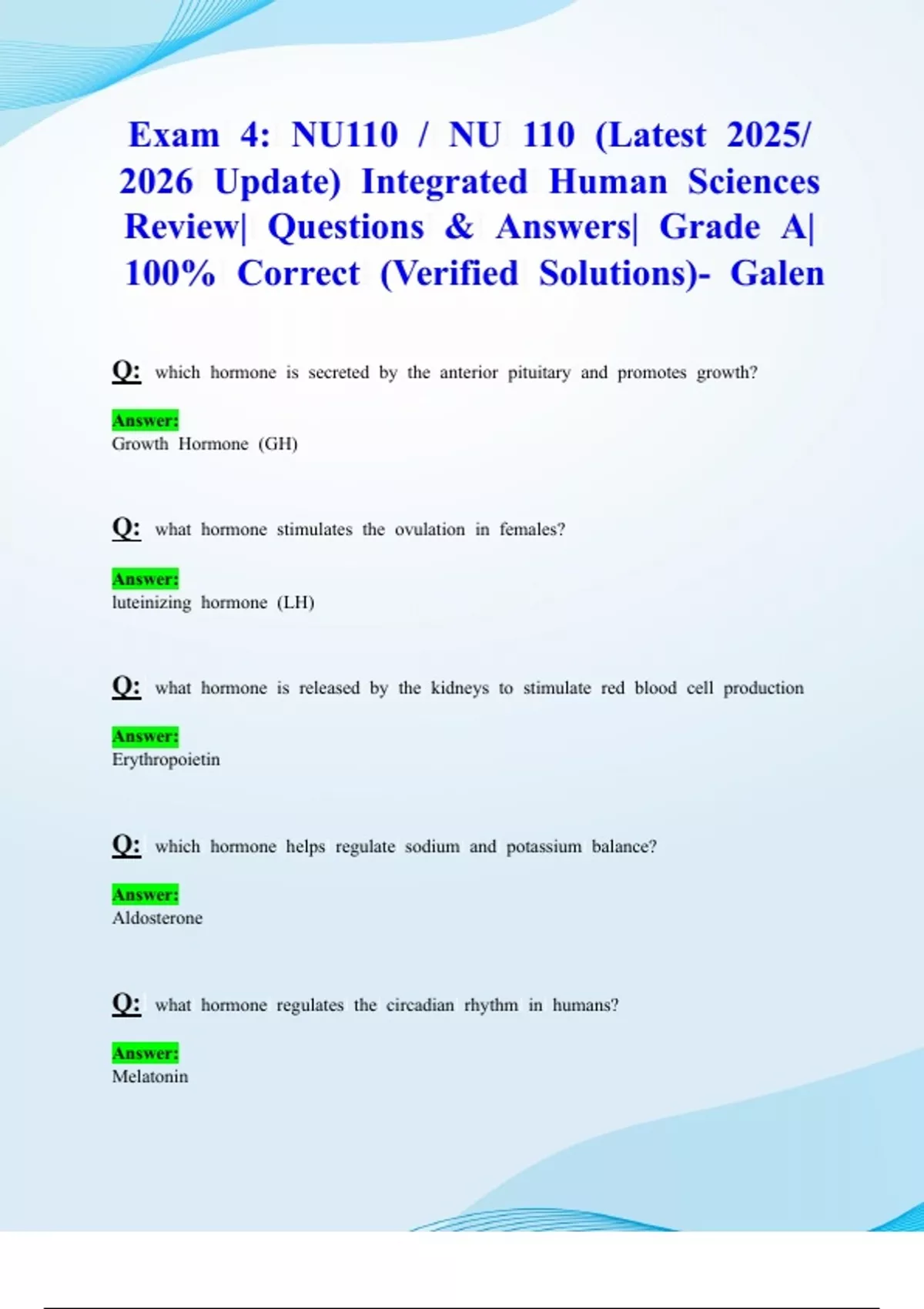 Exam 4: NU110 / NU 110 (Latest 2025/ 2026 Update) Integrated Human Sciences Review| Questions & Answers| Grade A| 100% Correct (Verified Solutions)- Galen

Q: which hormone is secreted by the anterior pituitary and promotes growth?

Answer:
Growth Hormone (GH)

Q: what hormone stimulates the ovulation in females?

Answer:
luteinizing hormone (LH)

Q: what hormone is released by the kidneys to stimulate red blood cell production

Answer:
Erythropoietin

Q: which hormone helps regulate sodium and potassium balance?

Answer:
Aldosterone

Q: what hormone regulates the circadian rhythm in humans?

Answer:
Melatonin